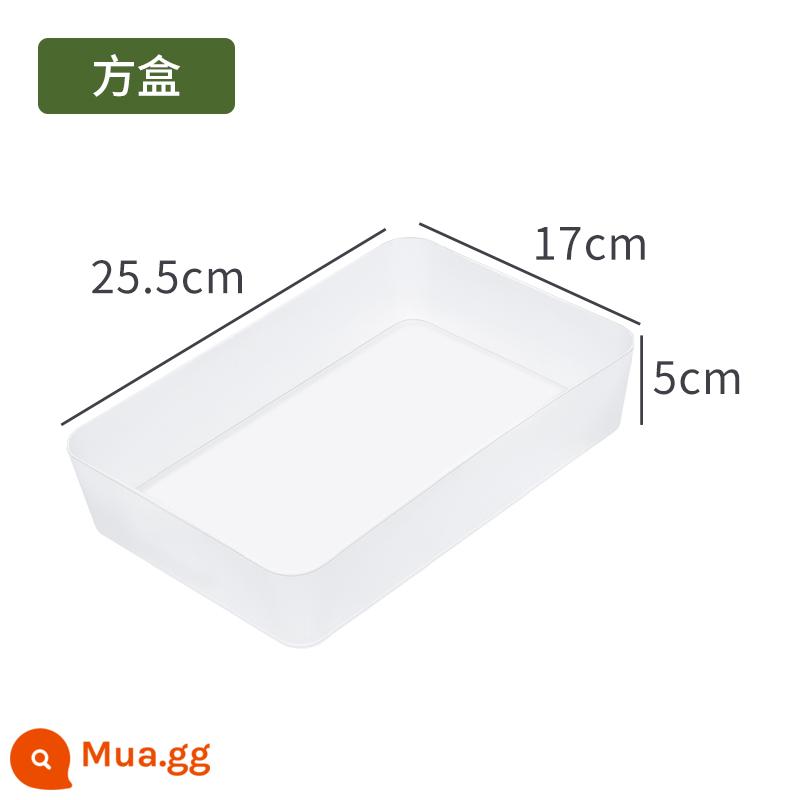 方盒

25.5cm

17cm

5cm

Mua.gg